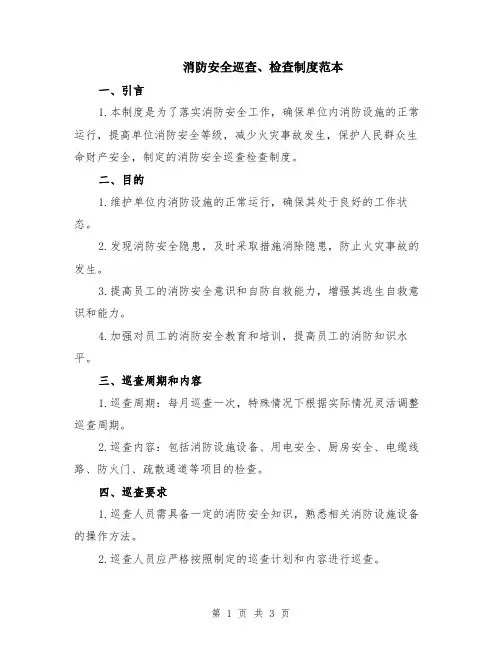 消防安全巡查、检查制度范本

一、引言

1.本制度是为了落实消防安全工作，确保单位内消防设施的正常运行，提高单位消防安全等级，减少火灾事故发生，保护人民群众生命财产安全，制定的消防安全巡查检查制度。

二、目的

1.维护单位内消防设施的正常运行，确保其处于良好的工作状态。

2.发现消防安全隐患，及时采取措施消除隐患，防止火灾事故的发生。

3.提高员工的消防安全意识和自防自救能力，增强其逃生自救意识和能力。

4.加强对员工的消防安全教育和培训，提高员工的消防知识水平。

三、巡查周期和内容

1.巡查周期：每月巡查一次，特殊情况下根据实际情况灵活调整巡查周期。

2.巡查内容：包括消防设施设备、用电安全、厨房安全、电缆线路、防火门、疏散通道等项目的检查。

四、巡查要求

1.巡查人员需具备一定的消防安全知识，熟悉相关消防设施设备的操作方法。

2.巡查人员应严格按照制定的巡查计划和内容进行巡查。

第 1 页 共 3 页